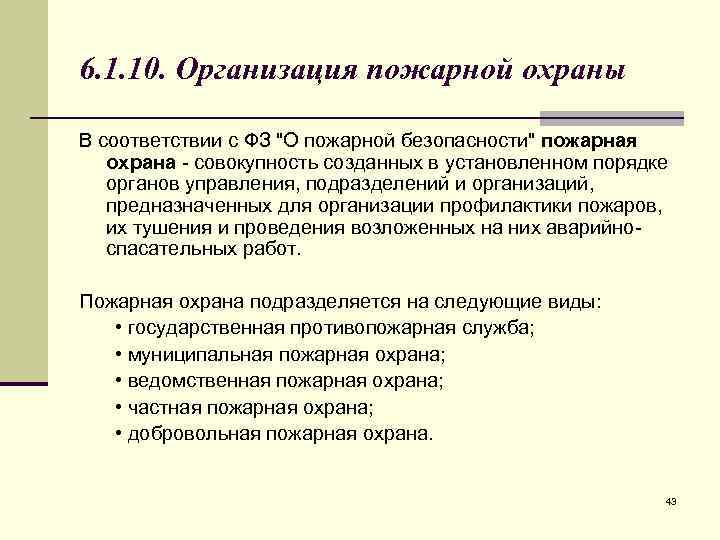 6.1.10. Организация пожарной охраны

В соответствии с ФЗ "О пожарной безопасности" пожарная охрана - совокупность созданных в установленном порядке органов управления, подразделений и организаций, предназначенных для организации профилактики пожаров, их тушения и проведения возложенных на них аварийно-спасательных работ.

Пожарная охрана подразделяется на следующие виды:
• государственная противопожарная служба;
• муниципальная пожарная охрана;
• ведомственная пожарная охрана;
• частная пожарная охрана;
• добровольная пожарная охрана.

43